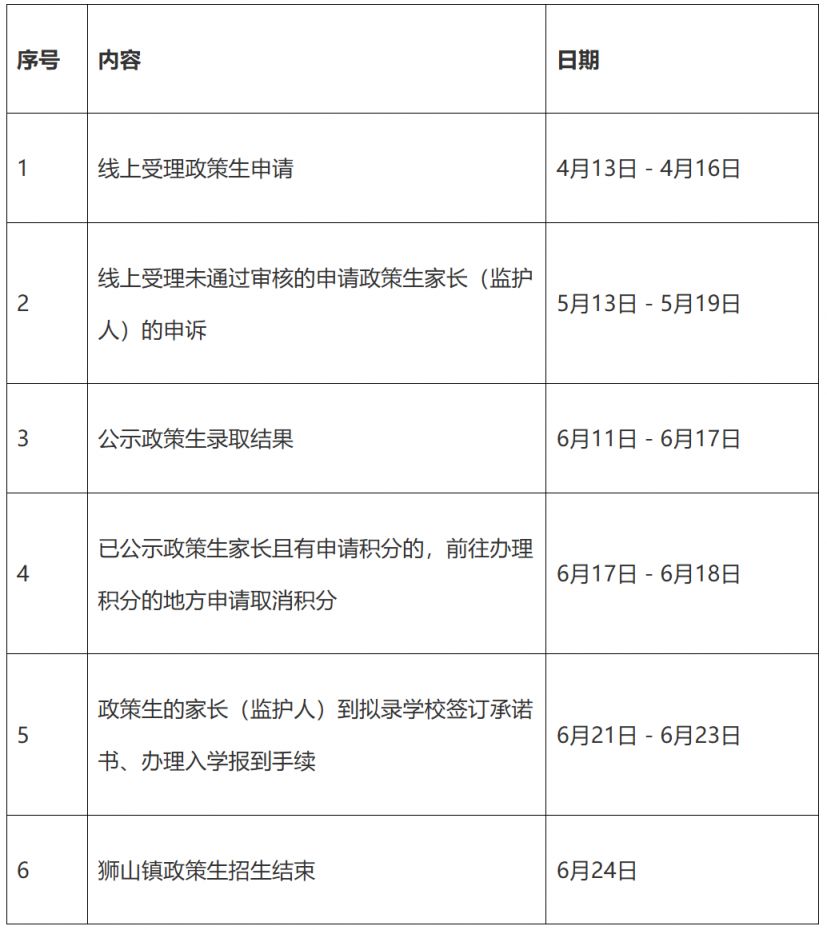 | 序号 | 内容 | 日期 |
|---|---|---|
| 1 | 线上受理政策生申请 | 4月13日 - 4月16日 |
| 2 | 线上受理未通过审核的申请政策生家长（监护人）的申诉 | 5月13日 - 5月19日 |
| 3 | 公示政策生录取结果 | 6月11日 - 6月17日 |
| 4 | 已公示政策生家长且有申请积分的，前往办理积分的地方申请取消积分 | 6月17日 - 6月18日 |
| 5 | 政策生的家长（监护人）到拟录学校签订承诺书、办理入学报到手续 | 6月21日 - 6月23日 |
| 6 | 狮山镇政策生招生结束 | 6月24日 |